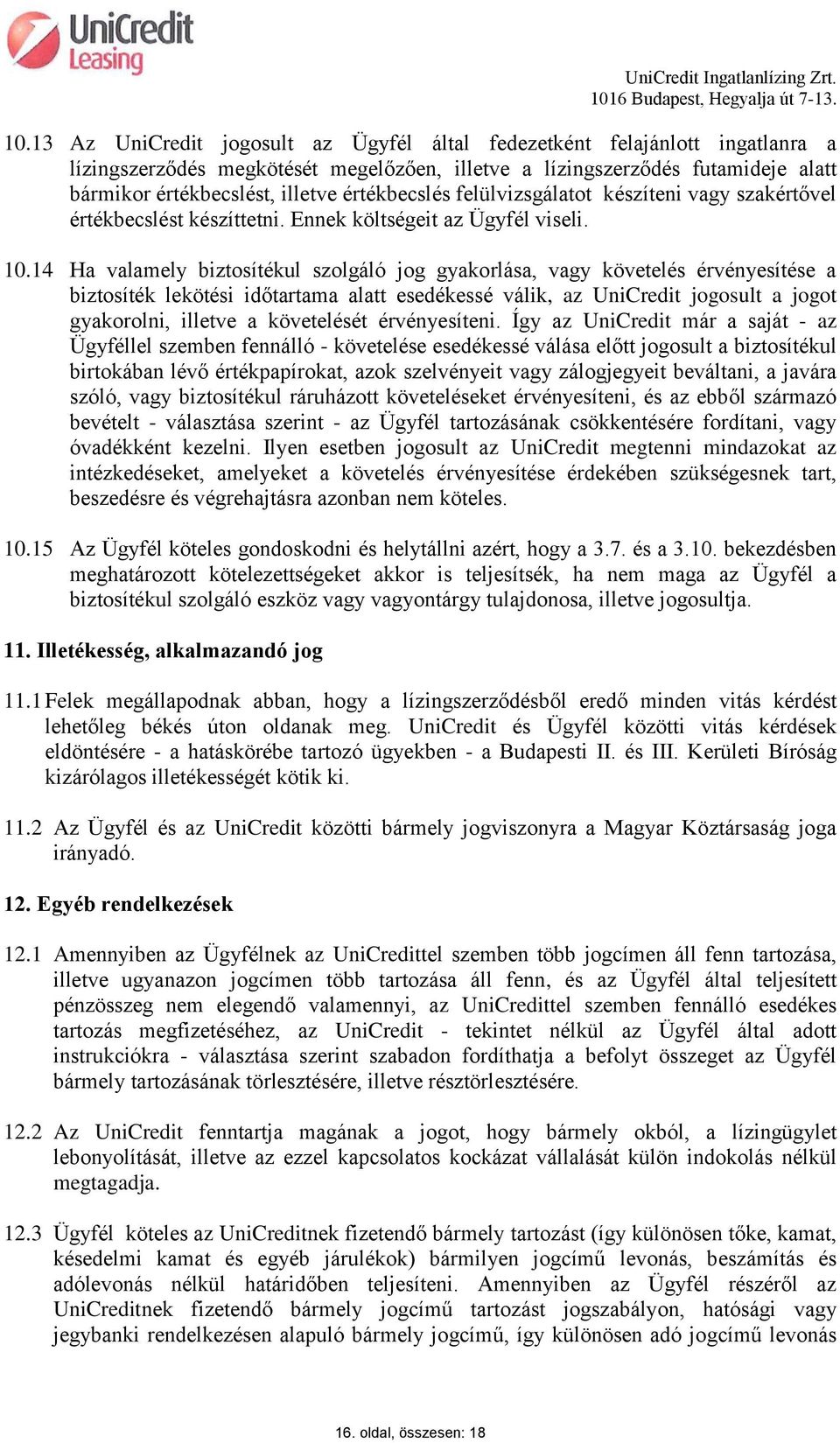 UniCredit Leasing

UniCredit Ingatlanlízing Zrt.
1016 Budapest, Hegyalja út 7-13.

10.13 Az UniCredit jogosult az Ügyfél által fedezetként felajánlott ingatlanra a lízingszerződés megkötését megelőzően, illetve a lízingszerződés futamideje alatt bármikor értékbecslést, illetve értékbecslés felülvizsgálatot készíteni vagy szakértővel értékbecslést készíttetni. Ennek költségeit az Ügyfél viseli.

10.14 Ha valamely biztosítékul szolgáló jog gyakorlása, vagy követelés érvényesítése a biztosíték lekötési időtartama alatt esedékessé válik, az UniCredit jogosult a jogot gyakorolni, illetve a követelését érvényesíteni. Így az UniCredit már a saját - az Ügyféllel szemben fennálló - követelése esedékessé válása előtt jogosult a biztosítékul birtokában lévő értékpapírokat, azok szelvényeit vagy zálogjegyeit beváltani, a javára szóló, vagy biztosítékul ráruházott követeléseket érvényesíteni, és az ebből származó bevételt - választása szerint - az Ügyfél tartozásának csökkentésére fordítani, vagy óvadékként kezelni. Ilyen esetben jogosult az UniCredit megtenni mindazokat az intézkedéseket, amelyeket a követelés érvényesítése érdekében szükségesnek tart, beszedésre és végrehajtásra azonban nem köteles.

10.15 Az Ügyfél köteles gondoskodni és helytállni azért, hogy a 3.7. és a 3.10. bekezdésben meghatározott kötelezettségeket akkor is teljesítsék, ha nem maga az Ügyfél a biztosítékul szolgáló eszköz vagy vagyontárgy tulajdonosa, illetve jogosultja.

11. Illetékesség, alkalmazandó jog

11.1 Felek megállapodnak abban, hogy a lízingszerződésből eredő minden vitás kérdést lehetőleg békés úton oldanak meg. UniCredit és Ügyfél közötti vitás kérdések eldöntésére - a hatáskörébe tartozó ügyekben - a Budapesti II. és III. Kerületi Bíróság kizárólagos illetékességét kötik ki.

11.2 Az Ügyfél és az UniCredit közötti bármely jogviszonyra a Magyar Köztársaság joga irányadó.

12. Egyéb rendelkezések

12.1 Amennyiben az Ügyfélnek az UniCredittel szemben több jogcímen áll fenn tartozása, illetve ugyanazon jogcímen több tartozása áll fenn, és az Ügyfél által teljesített pénzösszeg nem elegendő valamennyi, az UniCredittel szemben fennálló esedékes tartozás megfizetéséhez, az UniCredit - tekintet nélkül az Ügyfél által adott instrukciókra - választása szerint szabadon fordíthatja a befolyt összeget az Ügyfél bármely tartozásának törlesztésére, illetve résztörlesztésére.

12.2 Az UniCredit fenntartja magának a jogot, hogy bármely okból, a lízingügylet lebonyolítását, illetve az ezzel kapcsolatos kockázat vállalását külön indokolás nélkül megtagadja.

12.3 Ügyfél köteles az UniCreditnek fizetendő bármely tartozást (így különösen tőke, kamat, késedelmi kamat és egyéb járulékok) bármilyen jogcímű levonás, beszámítás és adólevonás nélkül határidőben teljesíteni. Amennyiben az Ügyfél részéről az UniCreditnek fizetendő bármely jogcímű tartozást jogszabályon, hatósági vagy jegybanki rendelkezésen alapuló bármely jogcímű, így különösen adó jogcímű levonás

16. oldal, összesen: 18